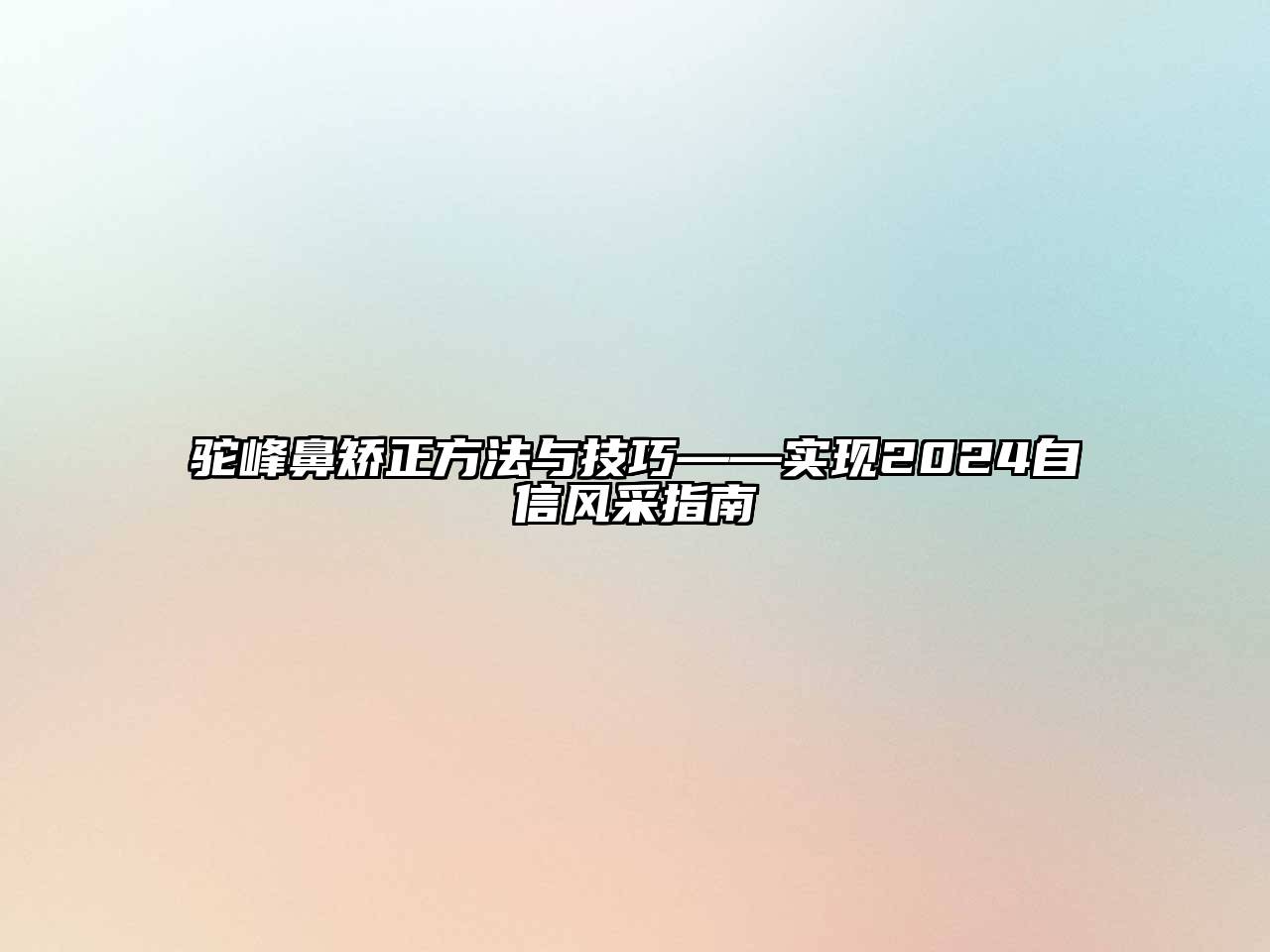 驼峰鼻矫正方法与技巧——实现2024自信风采指南